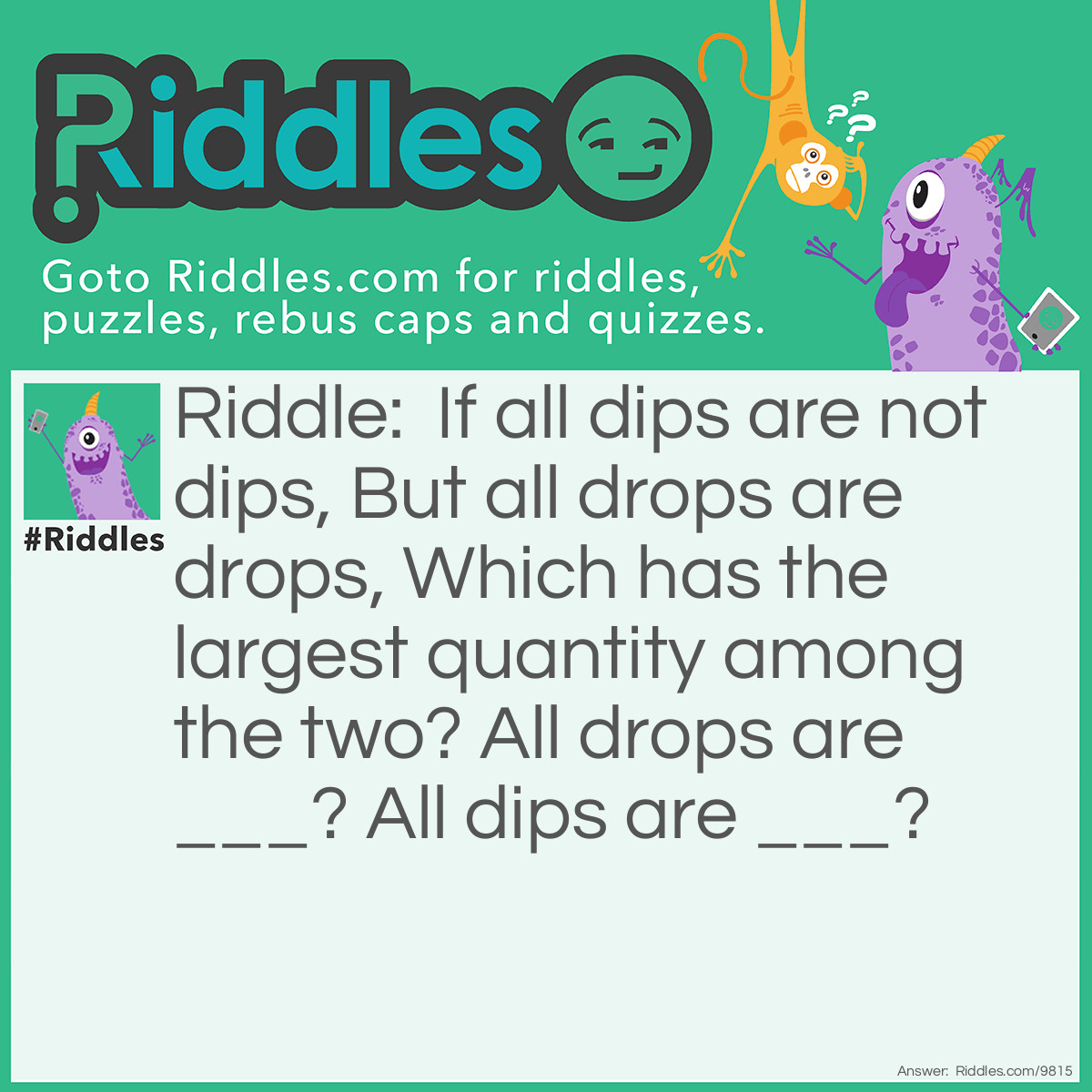 Riddles

Goto Riddles.com for riddles, puzzles, rebus caps and quizzes.

#Riddles

Riddle: If all dips are not dips, But all drops are drops, Which has the largest quantity among the two? All drops are ___? All dips are ___?

Answer: Riddles.com/9815